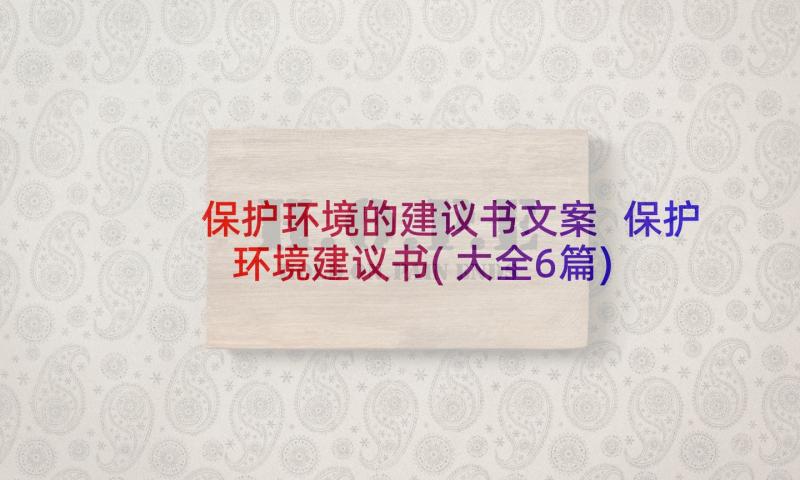 保护环境的建议书文案 保护环境建议书(大全6篇)